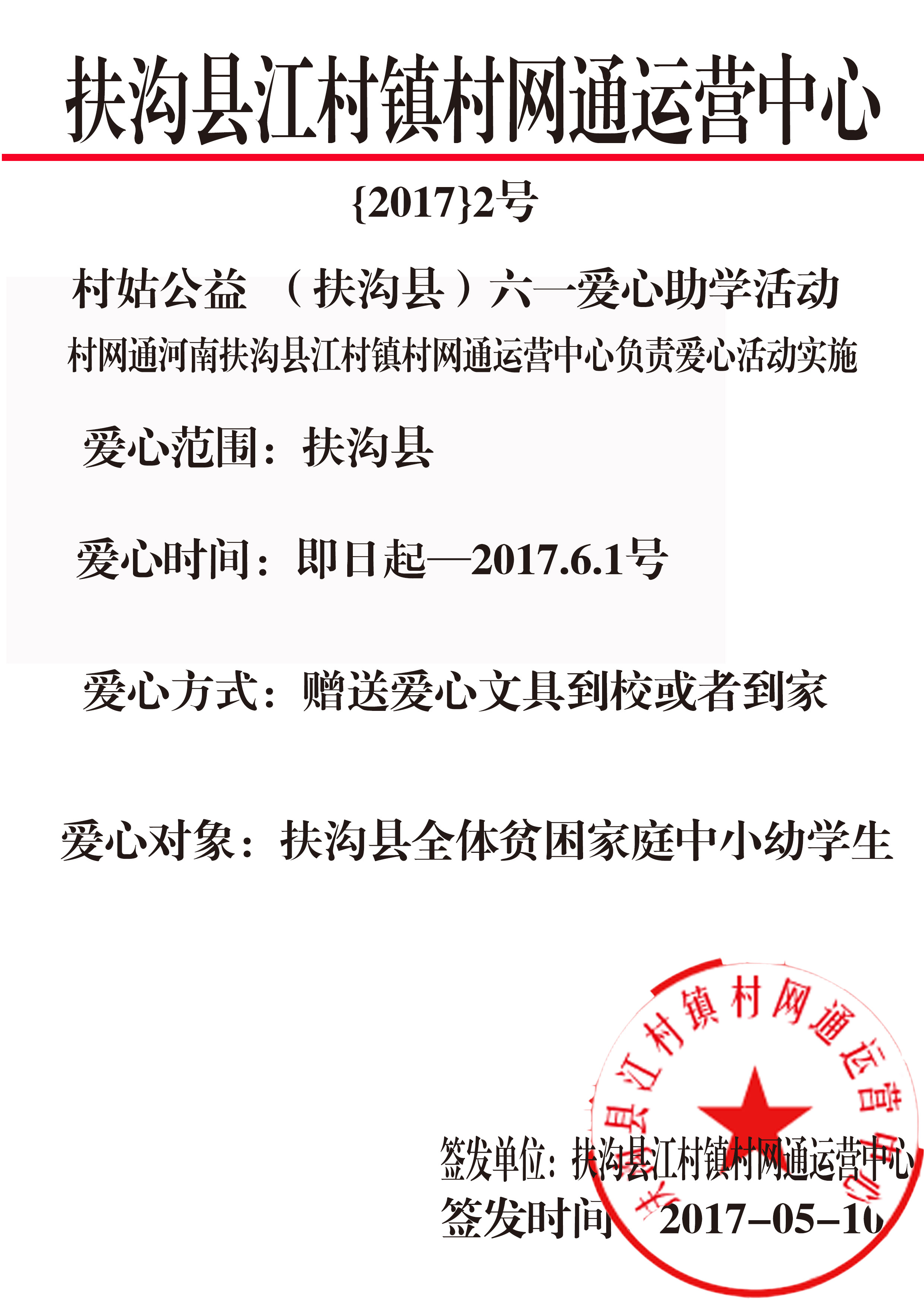 扶沟县江村镇村网通运营中心

{2017}2号

村姑公益 （扶沟县）六一爱心助学活动

村网通河南扶沟县江村镇村网通运营中心负责爱心活动实施

爱心范围：扶沟县

爱心时间：即日起—2017.6.1号

爱心方式：赠送爱心文具到校或者到家

爱心对象：扶沟县全体贫困家庭中小幼学生

扶沟县江村镇村网通运营中心

签发单位：扶沟县江村镇村网通运营中心

签发时间 2017-05-10